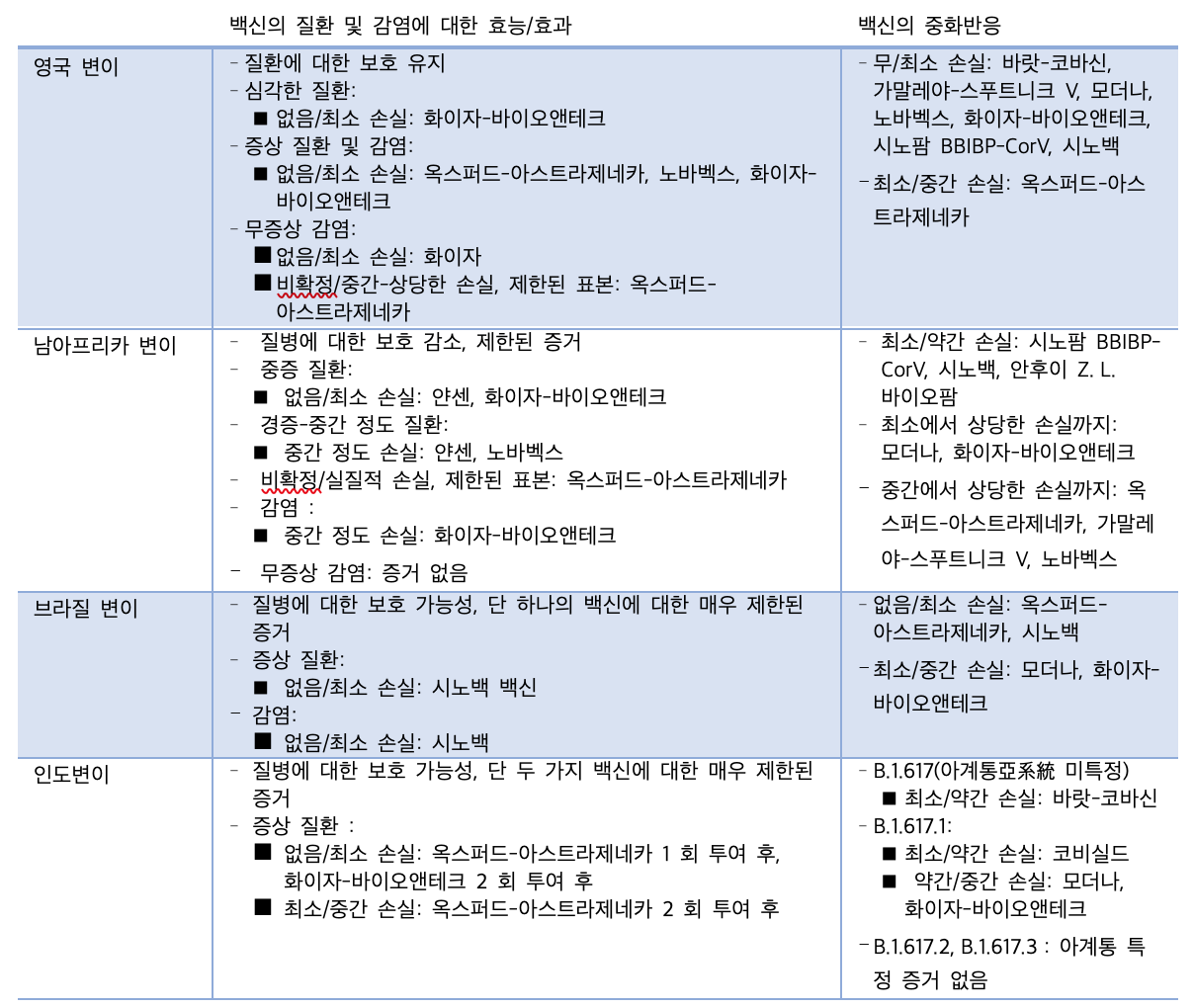 | | 백신의 질환 및 감염에 대한 효능/효과 | 백신의 중화반응 |
|---|---|---|
| 영국 변이 | - 질환에 대한 보호 유지<br>- 심각한 질환:<br>■ 없음/최소 손실: 화이자-바이오앤테크<br>- 증상 질환 및 감염:<br>■ 없음/최소 손실: 옥스퍼드-아스트라제네카, 노바벡스, 화이자-바이오앤테크<br>- 무증상 감염:<br>■ 없음/최소 손실: 화이자<br>■ 비확정/중간-상당한 손실, 제한된 표본: 옥스퍼드-아스트라제네카 | - 무/최소 손실: 바랏-코바신, 가말레야-스푸트니크 V, 모더나, 노바벡스, 화이자-바이오앤테크, 시노팜 BBIBP-CorV, 시노백<br>- 최소/중간 손실: 옥스퍼드-아스트라제네카 |
| 남아프리카 변이 | - 질병에 대한 보호 감소, 제한된 증거<br>- 중증 질환:<br>■ 없음/최소 손실: 얀센, 화이자-바이오앤테크<br>- 경증-중간 정도 질환:<br>■ 중간 정도 손실: 얀센, 노바벡스<br>- 비확정/실질적 손실, 제한된 표본: 옥스퍼드-아스트라제네카<br>- 감염 :<br>■ 중간 정도 손실: 화이자-바이오앤테크<br>- 무증상 감염: 증거 없음 | - 최소/약간 손실: 시노팜 BBIBP-CorV, 시노백, 안후이 Z. L. 바이오팜<br>- 최소에서 상당한 손실까지: 모더나, 화이자-바이오앤테크<br>- 중간에서 상당한 손실까지: 옥스퍼드-아스트라제네카, 가말레야-스푸트니크 V, 노바벡스 |
| 브라질 변이 | - 질병에 대한 보호 가능성, 단 하나의 백신에 대한 매우 제한된 증거<br>- 증상 질환:<br>■ 없음/최소 손실: 시노백 백신<br>- 감염:<br>■ 없음/최소 손실: 시노백 | - 없음/최소 손실: 옥스퍼드-아스트라제네카, 시노백<br>- 최소/중간 손실: 모더나, 화이자-바이오앤테크 |
| 인도변이 | - 질병에 대한 보호 가능성, 단 두 가지 백신에 대한 매우 제한된 증거<br>- 증상 질환 :<br>■ 없음/최소 손실: 옥스퍼드-아스트라제네카 1 회 투여 후, 화이자-바이오앤테크 2 회 투여 후<br>■ 최소/중간 손실: 옥스퍼드-아스트라제네카 2 회 투여 후 | - B.1.617(아계통亞系統 미특정)<br>■ 최소/약간 손실: 바랏-코바신<br>- B.1.617.1:<br>■ 최소/약간 손실: 코비실드<br>■ 약간/중간 손실: 모더나, 화이자-바이오앤테크<br>- B.1.617.2, B.1.617.3 : 아계통 특정 증거 없음 |